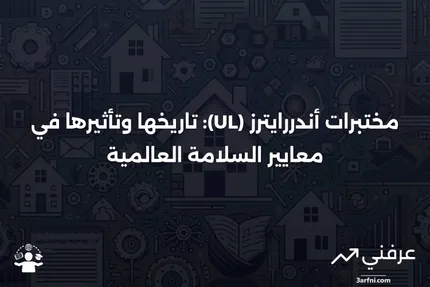 مختبرات أندررايترز (UL): تاريخها وتأثيرها في معايير السلامة العالمية

عرفني
3arfni.com